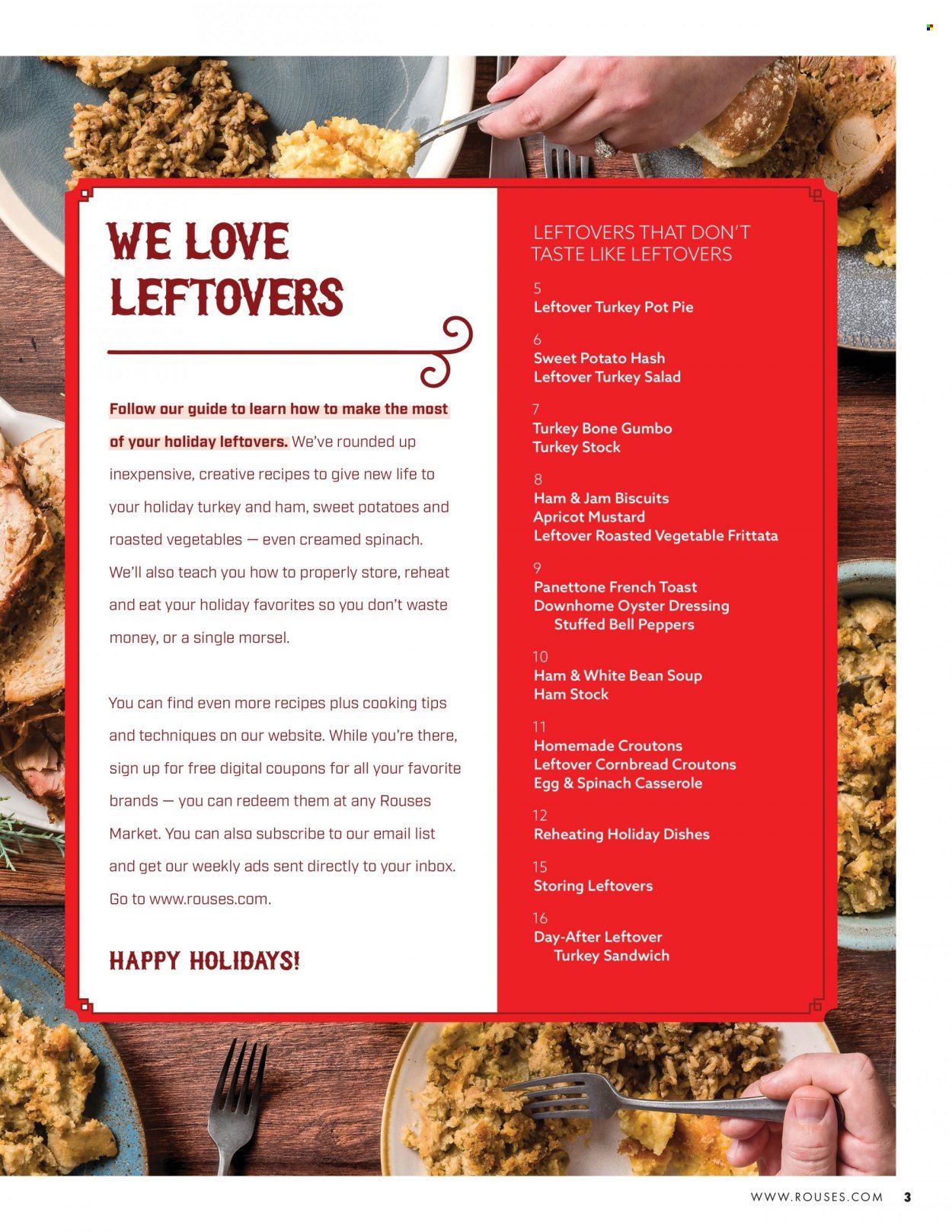 WE LOVE LEFTOVERS

Follow our guide to learn how to make the most of your holiday leftovers. We've rounded up inexpensive, creative recipes to give new life to your holiday turkey and ham, sweet potatoes and roasted vegetables — even creamed spinach. We'll also teach you how to properly store, reheat and eat your holiday favorites so you don't waste money, or a single morsel.

You can find even more recipes plus cooking tips and techniques on our website. While you're there, sign up for free digital coupons for all your favorite brands — you can redeem them at any Rouses Market. You can also subscribe to our email list and get our weekly ads sent directly to your inbox. Go to www.rouses.com.

HAPPY HOLIDAYS!

LEFTOVERS THAT DON'T TASTE LIKE LEFTOVERS

5
Leftover Turkey Pot Pie

6
Sweet Potato Hash
Leftover Turkey Salad

7
Turkey Bone Gumbo
Turkey Stock

8
Ham & Jam Biscuits
Apricot Mustard
Leftover Roasted Vegetable Frittata

9
Panettone French Toast
Downhome Oyster Dressing
Stuffed Bell Peppers

10
Ham & White Bean Soup
Ham Stock

11
Homemade Croutons
Leftover Cornbread Croutons
Egg & Spinach Casserole

12
Reheating Holiday Dishes

15
Storing Leftovers

16
Day-After Leftover Turkey Sandwich

WWW.ROUSES.COM 3